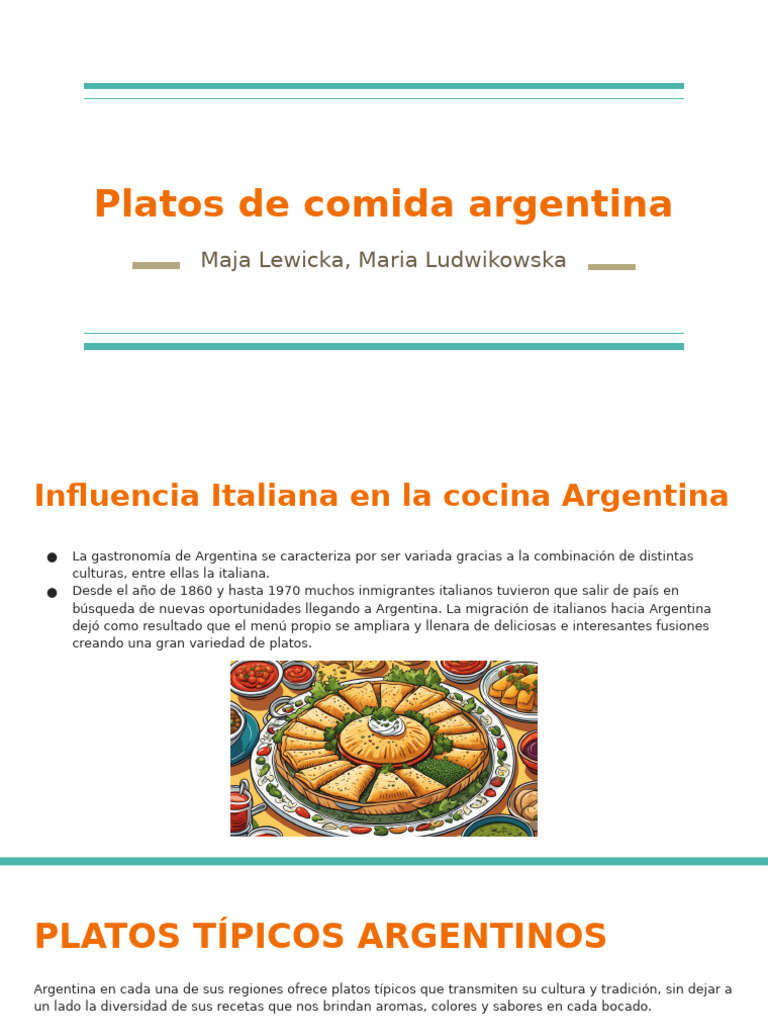 Platos de comida argentina

Maja Lewicka, Maria Ludwikowska

Influencia Italiana en la cocina Argentina

• La gastronomía de Argentina se caracteriza por ser variada gracias a la combinación de distintas culturas, entre ellas la italiana.
• Desde el año de 1860 y hasta 1970 muchos inmigrantes italianos tuvieron que salir de país en búsqueda de nuevas oportunidades llegando a Argentina. La migración de italianos hacia Argentina dejó como resultado que el menú propio se ampliara y llenara de deliciosas e interesantes fusiones creando una gran variedad de platos.

PLATOS TÍPICOS ARGENTINOS

Argentina en cada una de sus regiones ofrece platos típicos que transmiten su cultura y tradición, sin dejar a un lado la diversidad de sus recetas que nos brindan aromas, colores y sabores en cada bocado.